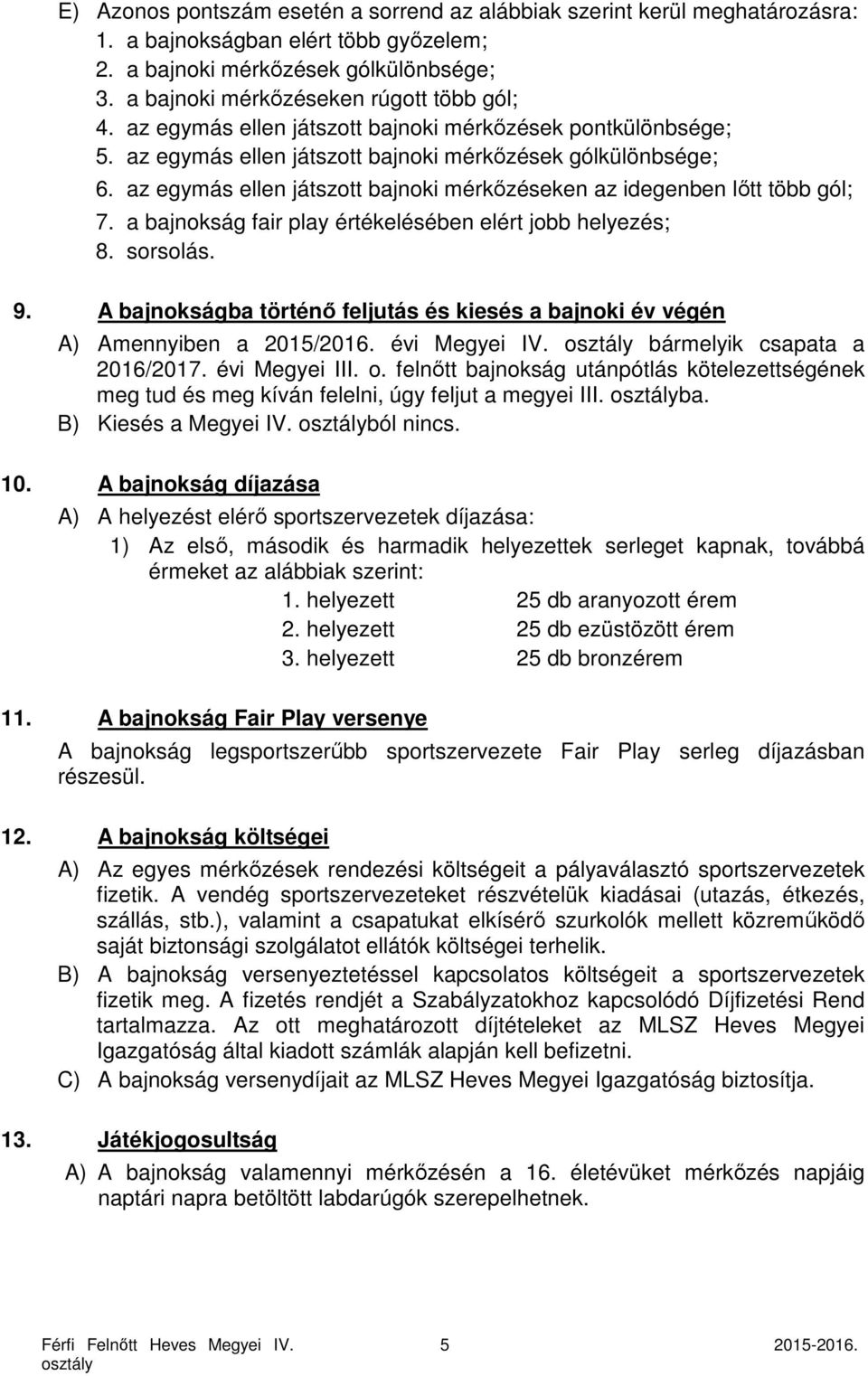 E) Azonos pontszám esetén a sorrend az alábbiak szerint kerül meghatározásra:
1. a bajnokságban elért több győzelem;
2. a bajnoki mérkőzések gólkülönbsége;
3. a bajnoki mérkőzéseken rúgott több gól;
4. az egymás ellen játszott bajnoki mérkőzések pontkülönbsége;
5. az egymás ellen játszott bajnoki mérkőzések gólkülönbsége;
6. az egymás ellen játszott bajnoki mérkőzéseken az idegenben lőtt több gól;
7. a bajnokság fair play értékelésében elért jobb helyezés;
8. sorsolás.

9. A bajnokságba történő feljutás és kiesés a bajnoki év végén

A) Amennyiben a 2015/2016. évi Megyei IV. osztály bármelyik csapata a 2016/2017. évi Megyei III. o. felnőtt bajnokság utánpótlás kötelezettségének meg tud és meg kíván felelni, úgy feljut a megyei III. osztályba.

B) Kiesés a Megyei IV. osztályból nincs.

10. A bajnokság díjazása

A) A helyezést elérő sportszervezetek díjazása:

1) Az első, második és harmadik helyezettek serleget kapnak, továbbá érmeket az alábbiak szerint:

1. helyezett 25 db aranyozott érem
2. helyezett 25 db ezüstözött érem
3. helyezett 25 db bronzérem

11. A bajnokság Fair Play versenye

A bajnokság legsportszerűbb sportszervezete Fair Play serleg díjazásban részesül.

12. A bajnokság költségei

A) Az egyes mérkőzések rendezési költségeit a pályaválasztó sportszervezetek fizetik. A vendég sportszervezeteket részvételük kiadásai (utazás, étkezés, szállás, stb.), valamint a csapatukat elkísérő szurkolók mellett közreműködő saját biztonsági szolgálatot ellátók költségei terhelik.

B) A bajnokság versenyeztetéssel kapcsolatos költségeit a sportszervezetek fizetik meg. A fizetés rendjét a Szabályzatokhoz kapcsolódó Díjfizetési Rend tartalmazza. Az ott meghatározott díjtételeket az MLSZ Heves Megyei Igazgatóság által kiadott számlák alapján kell befizetni.

C) A bajnokság versenydíjait az MLSZ Heves Megyei Igazgatóság biztosítja.

13. Játékjogosultság

A) A bajnokság valamennyi mérkőzésén a 16. életévüket mérkőzés napjáig naptári napra betöltött labdarúgók szerepelhetnek.

Férfi Felnőtt Heves Megyei IV. osztály 5 2015-2016.